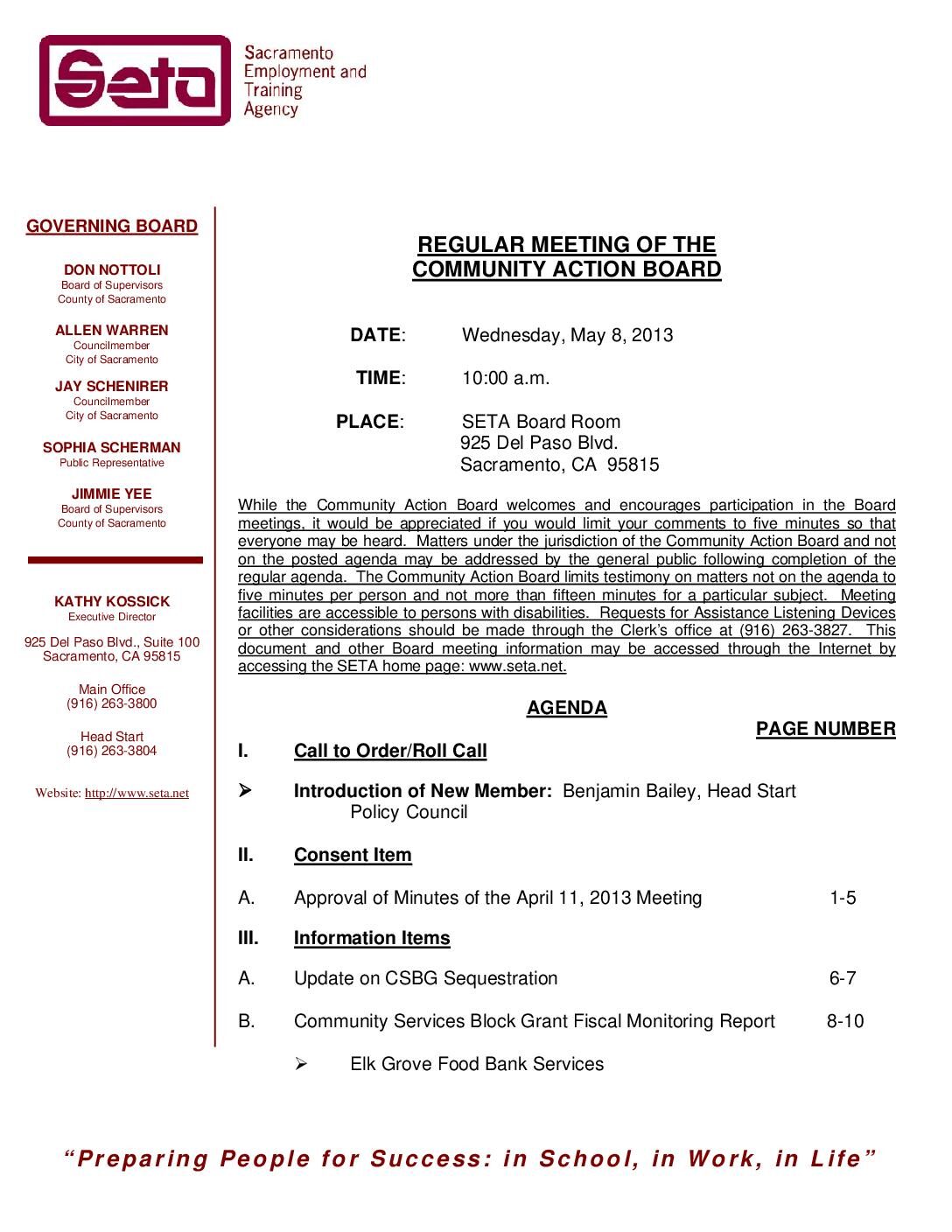 Seta

Sacramento Employment and Training Agency

GOVERNING BOARD

DON NOTTOLI
Board of Supervisors
County of Sacramento

ALLEN WARREN
Councilmember
City of Sacramento

JAY SCHENIRER
Councilmember
City of Sacramento

SOPHIA SCHERMAN
Public Representative

JIMMIE YEE
Board of Supervisors
County of Sacramento

KATHY KOSSICK
Executive Director

925 Del Paso Blvd., Suite 100
Sacramento, CA 95815

Main Office
(916) 263-3800

Head Start
(916) 263-3804

Website: http://www.seta.net

REGULAR MEETING OF THE
COMMUNITY ACTION BOARD

DATE: Wednesday, May 8, 2013

TIME: 10:00 a.m.

PLACE: SETA Board Room
925 Del Paso Blvd.
Sacramento, CA 95815

While the Community Action Board welcomes and encourages participation in the Board meetings, it would be appreciated if you would limit your comments to five minutes so that everyone may be heard. Matters under the jurisdiction of the Community Action Board and not on the posted agenda may be addressed by the general public following completion of the regular agenda. The Community Action Board limits testimony on matters not on the agenda to five minutes per person and not more than fifteen minutes for a particular subject. Meeting facilities are accessible to persons with disabilities. Requests for Assistance Listening Devices or other considerations should be made through the Clerk's office at (916) 263-3827. This document and other Board meeting information may be accessed through the Internet by accessing the SETA home page: www.seta.net.

AGENDA

PAGE NUMBER

I. Call to Order/Roll Call

➤ Introduction of New Member: Benjamin Bailey, Head Start Policy Council

II. Consent Item

A. Approval of Minutes of the April 11, 2013 Meeting 1-5

III. Information Items

A. Update on CSBG Sequestration 6-7

B. Community Services Block Grant Fiscal Monitoring Report 8-10

➤ Elk Grove Food Bank Services

"Preparing People for Success: in School, in Work, in Life"